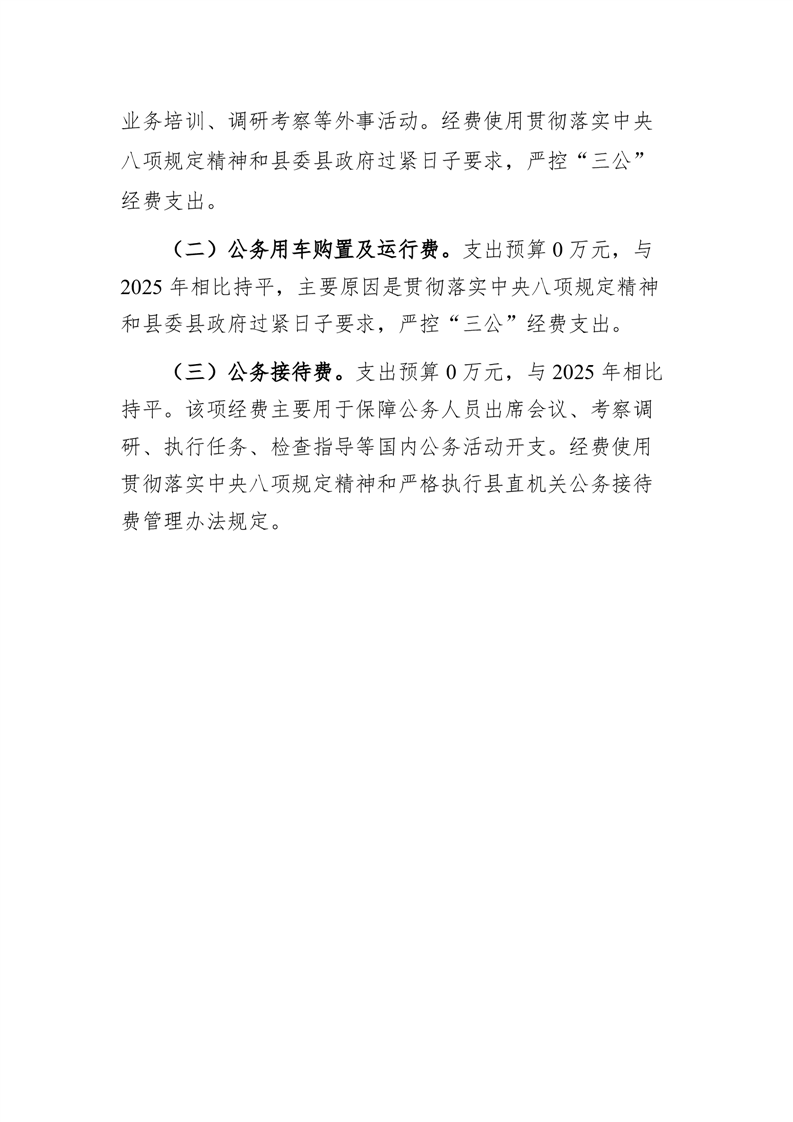 业务培训、调研考察等外事活动。经费使用贯彻落实中央八项规定精神和县委县政府过紧日子要求，严控“三公”经费支出。

（二）公务用车购置及运行费。支出预算 0 万元，与 2025 年相比持平，主要原因是贯彻落实中央八项规定精神和县委县政府过紧日子要求，严控“三公”经费支出。

（三）公务接待费。支出预算 0 万元，与 2025 年相比持平。该项经费主要用于保障公务人员出席会议、考察调研、执行任务、检查指导等国内公务活动开支。经费使用贯彻落实中央八项规定精神和严格执行县直机关公务接待费管理办法规定。